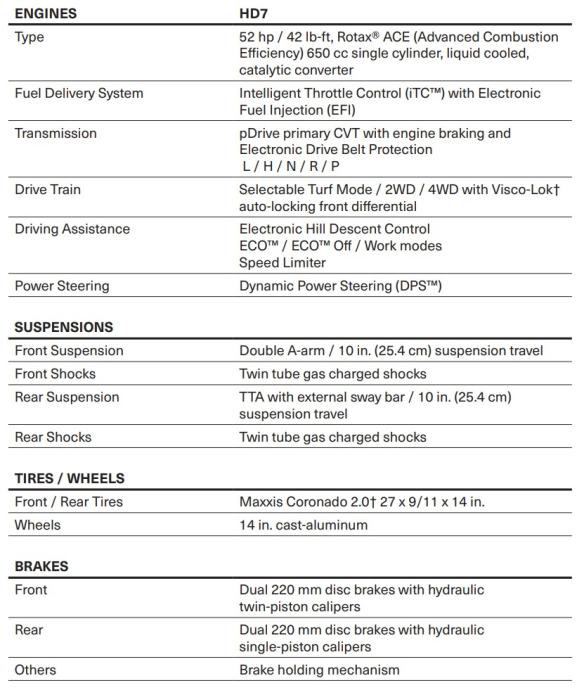 | ENGINES | HD7 |
|---|---|
| Type | 52 hp / 42 lb-ft, Rotax® ACE (Advanced Combustion Efficiency) 650 cc single cylinder, liquid cooled, catalytic converter |
| Fuel Delivery System | Intelligent Throttle Control (iTC™) with Electronic Fuel Injection (EFI) |
| Transmission | pDrive primary CVT with engine braking and Electronic Drive Belt Protection L / H / N / R / P |
| Drive Train | Selectable Turf Mode / 2WD / 4WD with Visco-Lok† auto-locking front differential |
| Driving Assistance | Electronic Hill Descent Control ECO™ / ECO™ Off / Work modes Speed Limiter |
| Power Steering | Dynamic Power Steering (DPS™) |

| SUSPENSIONS | |
|---|---|
| Front Suspension | Double A-arm / 10 in. (25.4 cm) suspension travel |
| Front Shocks | Twin tube gas charged shocks |
| Rear Suspension | TTA with external sway bar / 10 in. (25.4 cm) suspension travel |
| Rear Shocks | Twin tube gas charged shocks |

| TIRES / WHEELS | |
|---|---|
| Front / Rear Tires | Maxxis Coronado 2.0† 27 x 9/11 x 14 in. |
| Wheels | 14 in. cast-aluminum |

| BRAKES | |
|---|---|
| Front | Dual 220 mm disc brakes with hydraulic twin-piston calipers |
| Rear | Dual 220 mm disc brakes with hydraulic single-piston calipers |
| Others | Brake holding mechanism |